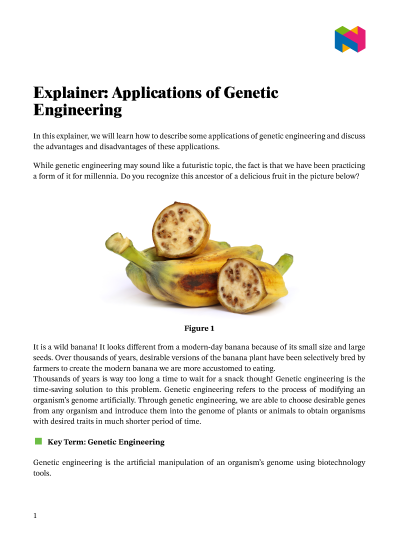 Explainer: Applications of Genetic Engineering

In this explainer, we will learn how to describe some applications of genetic engineering and discuss the advantages and disadvantages of these applications.

While genetic engineering may sound like a futuristic topic, the fact is that we have been practicing a form of it for millennia. Do you recognize this ancestor of a delicious fruit in the picture below?

Figure 1

It is a wild banana! It looks different from a modern-day banana because of its small size and large seeds. Over thousands of years, desirable versions of the banana plant have been selectively bred by farmers to create the modern banana we are more accustomed to eating.
Thousands of years is way too long a time to wait for a snack though! Genetic engineering is the time-saving solution to this problem. Genetic engineering refers to the process of modifying an organism's genome artificially. Through genetic engineering, we are able to choose desirable genes from any organism and introduce them into the genome of plants or animals to obtain organisms with desired traits in much shorter period of time.

Key Term: Genetic Engineering

Genetic engineering is the artificial manipulation of an organism's genome using biotechnology tools.

1